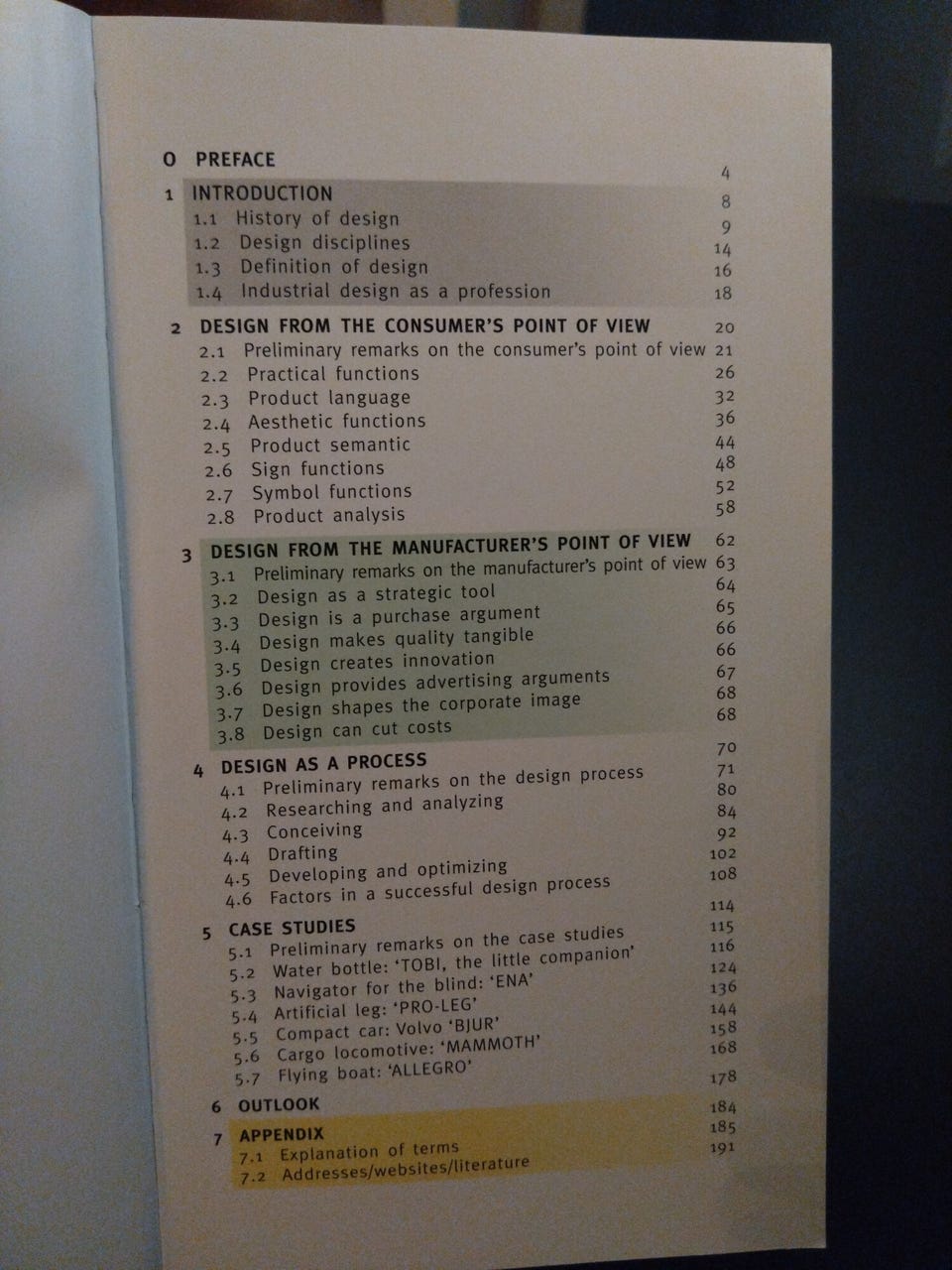 0 PREFACE 4

1 INTRODUCTION 8
1.1 History of design 9
1.2 Design disciplines 14
1.3 Definition of design 16
1.4 Industrial design as a profession 18

2 DESIGN FROM THE CONSUMER'S POINT OF VIEW 20
2.1 Preliminary remarks on the consumer's point of view 21
2.2 Practical functions 26
2.3 Product language 32
2.4 Aesthetic functions 36
2.5 Product semantic 44
2.6 Sign functions 48
2.7 Symbol functions 52
2.8 Product analysis 58

3 DESIGN FROM THE MANUFACTURER'S POINT OF VIEW 62
3.1 Preliminary remarks on the manufacturer's point of view 63
3.2 Design as a strategic tool 64
3.3 Design is a purchase argument 65
3.4 Design makes quality tangible 66
3.5 Design creates innovation 66
3.6 Design provides advertising arguments 67
3.7 Design shapes the corporate image 68
3.8 Design can cut costs 68

4 DESIGN AS A PROCESS 70
4.1 Preliminary remarks on the design process 71
4.2 Researching and analyzing 80
4.3 Conceiving 84
4.4 Drafting 92
4.5 Developing and optimizing 102
4.6 Factors in a successful design process 108

5 CASE STUDIES 114
5.1 Preliminary remarks on the case studies 115
5.2 Water bottle: 'TOBI, the little companion' 116
5.3 Navigator for the blind: 'ENA' 124
5.4 Artificial leg: 'PRO-LEG' 136
5.5 Compact car: Volvo 'BJUR' 144
5.6 Cargo locomotive: 'MAMMOTH' 158
5.7 Flying boat: 'ALLEGRO' 168

6 OUTLOOK 178

7 APPENDIX 184
7.1 Explanation of terms 185
7.2 Addresses/websites/literature 191